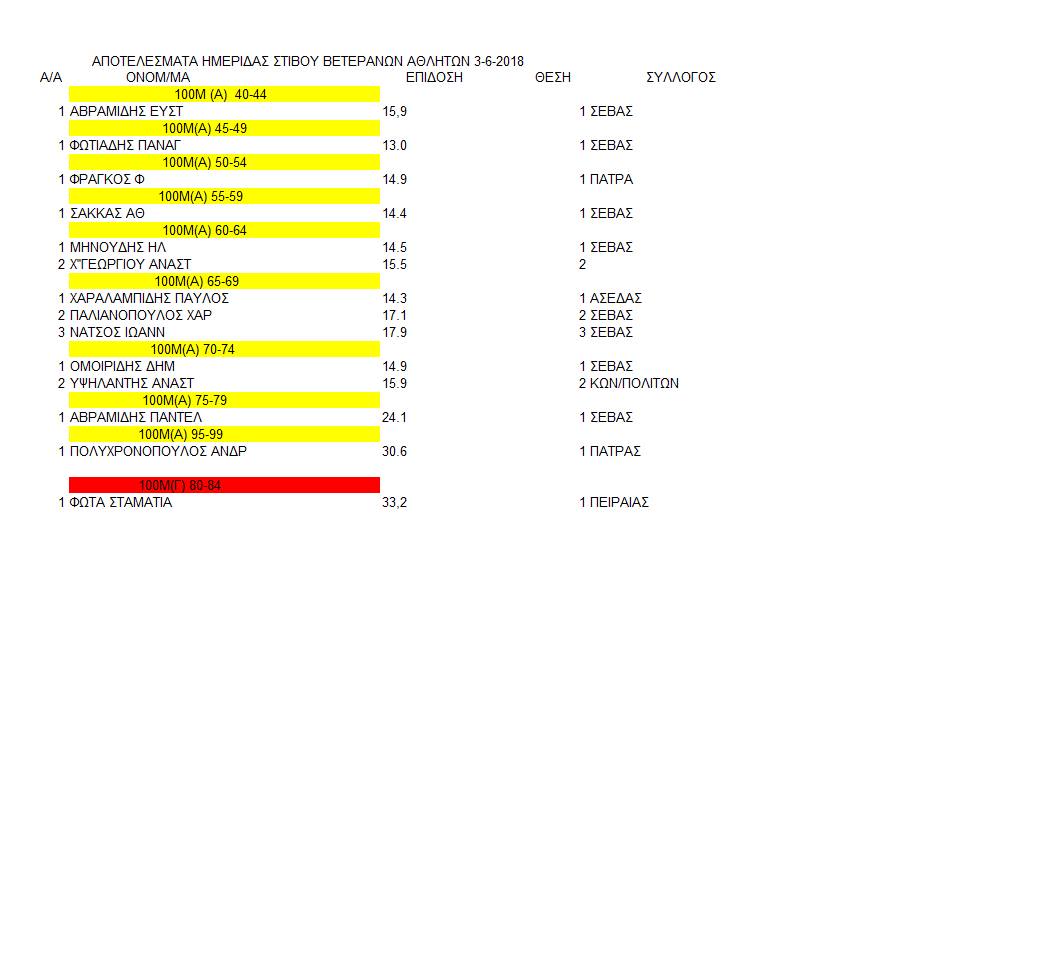 ΑΠΟΤΕΛΕΣΜΑΤΑ ΗΜΕΡΙΔΑΣ ΣΤΙΒΟΥ ΒΕΤΕΡΑΝΩΝ ΑΘΛΗΤΩΝ 3-6-2018

| Α/Α | ΟΝΟΜ/ΜΑ | ΕΠΙΔΟΣΗ | ΘΕΣΗ | ΣΥΛΛΟΓΟΣ |
|---|---|---|---|---|
| | 100Μ (Α) 40-44 | | | |
| 1 | ΑΒΡΑΜΙΔΗΣ ΕΥΣΤ | 15,9 | 1 | ΣΕΒΑΣ |
| | 100Μ(Α) 45-49 | | | |
| 1 | ΦΩΤΙΑΔΗΣ ΠΑΝΑΓ | 13.0 | 1 | ΣΕΒΑΣ |
| | 100Μ(Α) 50-54 | | | |
| 1 | ΦΡΑΓΚΟΣ Φ | 14.9 | 1 | ΠΑΤΡΑ |
| | 100Μ(Α) 55-59 | | | |
| 1 | ΣΑΚΚΑΣ ΑΘ | 14.4 | 1 | ΣΕΒΑΣ |
| | 100Μ(Α) 60-64 | | | |
| 1 | ΜΗΝΟΥΔΗΣ ΗΛ | 14.5 | 1 | ΣΕΒΑΣ |
| 2 | Χ'ΓΕΩΡΓΙΟΥ ΑΝΑΣΤ | 15.5 | 2 | |
| | 100Μ(Α) 65-69 | | | |
| 1 | ΧΑΡΑΛΑΜΠΙΔΗΣ ΠΑΥΛΟΣ | 14.3 | 1 | ΑΣΕΔΑΣ |
| 2 | ΠΑΛΙΑΝΟΠΟΥΛΟΣ ΧΑΡ | 17.1 | 2 | ΣΕΒΑΣ |
| 3 | ΝΑΤΣΟΣ ΙΩΑΝΝ | 17.9 | 3 | ΣΕΒΑΣ |
| | 100Μ(Α) 70-74 | | | |
| 1 | ΟΜΟΙΡΙΔΗΣ ΔΗΜ | 14.9 | 1 | ΣΕΒΑΣ |
| 2 | ΥΨΗΛΑΝΤΗΣ ΑΝΑΣΤ | 15.9 | 2 | ΚΩΝ/ΠΟΛΙΤΩΝ |
| | 100Μ(Α) 75-79 | | | |
| 1 | ΑΒΡΑΜΙΔΗΣ ΠΑΝΤΕΛ | 24.1 | 1 | ΣΕΒΑΣ |
| | 100Μ(Α) 95-99 | | | |
| 1 | ΠΟΛΥΧΡΟΝΟΠΟΥΛΟΣ ΑΝΔΡ | 30.6 | 1 | ΠΑΤΡΑΣ |
| | 100Μ(Γ) 80-84 | | | |
| 1 | ΦΩΤΑ ΣΤΑΜΑΤΙΑ | 33,2 | 1 | ΠΕΙΡΑΙΑΣ |